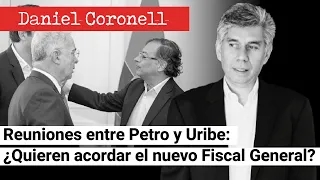 Daniel Coronell

Reuniones entre Petro y Uribe:
¿Quieren acordar el nuevo Fiscal General?